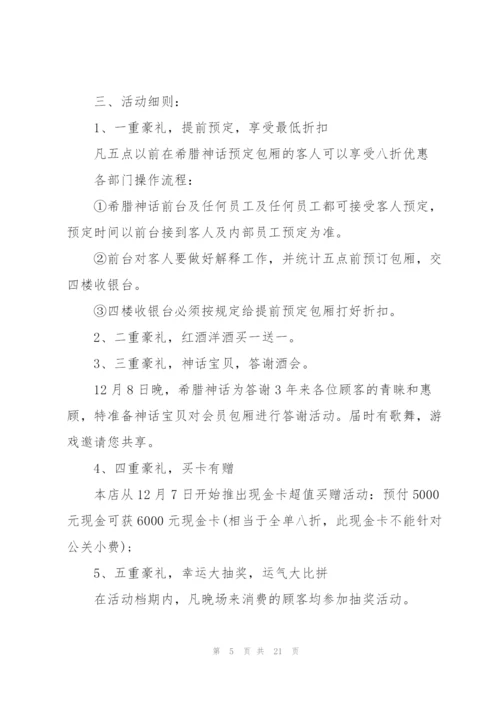 三、活动细则：

1、一重豪礼，提前预定，享受最低折扣

凡五点以前在希腊神话预定包厢的客人可以享受八折优惠

各部门操作流程：

①希腊神话前台及任何员工及任何员工都可接受客人预定，预定时间以前台接到客人及内部员工预定为准。

②前台对客人要做好解释工作，并统计五点前预订包厢，交四楼收银台。

③四楼收银台必须按规定给提前预定包厢打好折扣。

2、二重豪礼，红酒洋酒买一送一。

3、三重豪礼，神话宝贝，答谢酒会。

12月8日晚，希腊神话为答谢3年来各位顾客的青睐和惠顾，特准备神话宝贝对会员包厢进行答谢活动。届时有歌舞，游戏邀请您共享。

4、四重豪礼，买卡有赠

本店从12月7日开始推出现金卡超值买赠活动：预付5000元现金可获6000元现金卡(相当于全单八折，此现金卡不能针对公关小费)；

5、五重豪礼，幸运大抽奖，运气大比拼

在活动档期内，凡晚场来消费的顾客均参加抽奖活动。

第 5 页 共 21 页